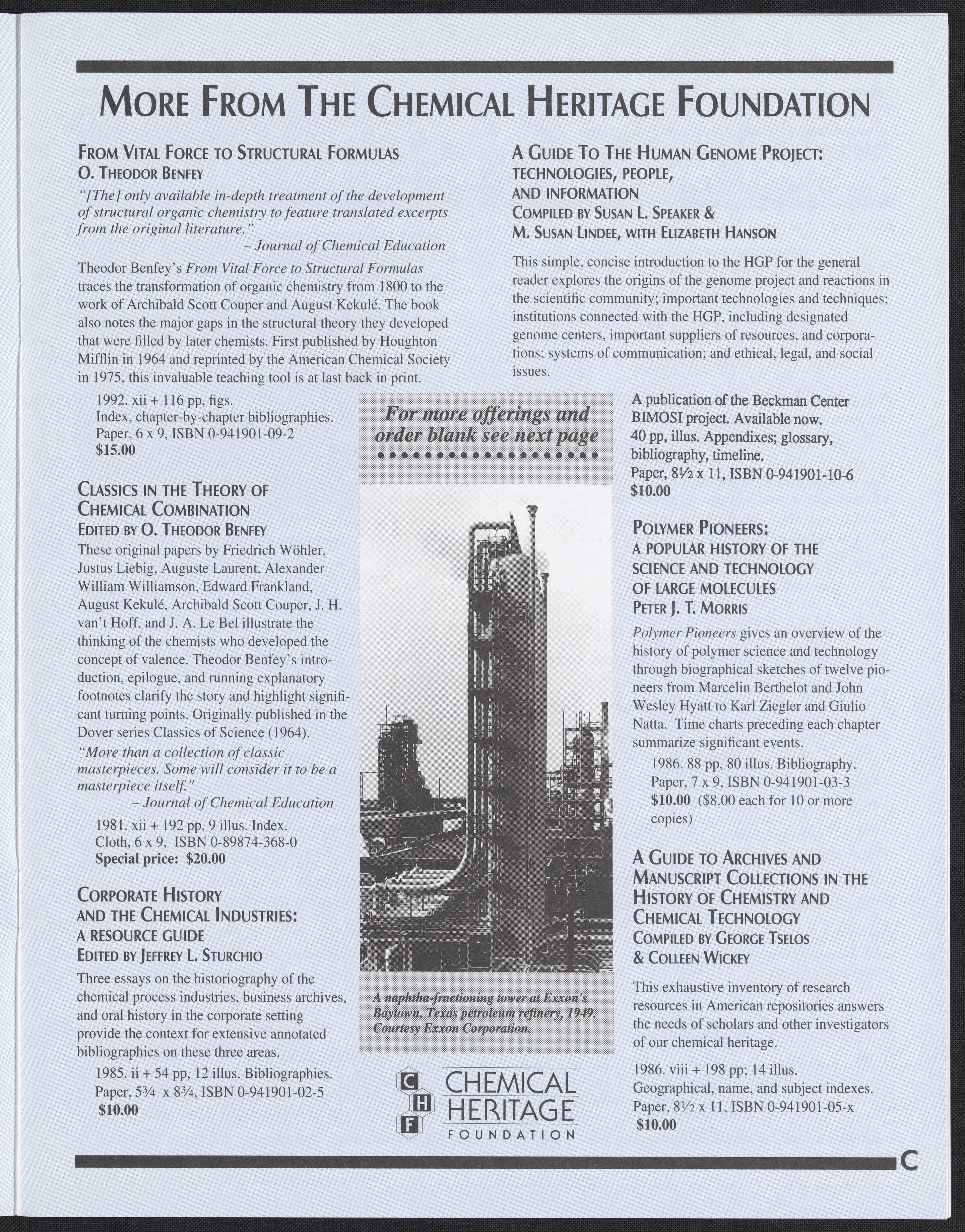 MORE FROM THE CHEMICAL HERITAGE FOUNDATION

FROM VITAL FORCE TO STRUCTURAL FORMULAS
O. THEODOR BENFEY

"[The] only available in-depth treatment of the development of structural organic chemistry to feature translated excerpts from the original literature."
– Journal of Chemical Education

Theodor Benfey's From Vital Force to Structural Formulas traces the transformation of organic chemistry from 1800 to the work of Archibald Scott Couper and August Kekulé. The book also notes the major gaps in the structural theory they developed that were filled by later chemists. First published by Houghton Mifflin in 1964 and reprinted by the American Chemical Society in 1975, this invaluable teaching tool is at last back in print.

1992. xii + 116 pp, figs.
Index, chapter-by-chapter bibliographies.
Paper, 6 x 9, ISBN 0-941901-09-2
$15.00

CLASSICS IN THE THEORY OF CHEMICAL COMBINATION
EDITED BY O. THEODOR BENFEY

These original papers by Friedrich Wöhler, Justus Liebig, Auguste Laurent, Alexander William Williamson, Edward Frankland, August Kekulé, Archibald Scott Couper, J. H. van't Hoff, and J. A. Le Bel illustrate the thinking of the chemists who developed the concept of valence. Theodor Benfey's introduction, epilogue, and running explanatory footnotes clarify the story and highlight significant turning points. Originally published in the Dover series Classics of Science (1964).

"More than a collection of classic masterpieces. Some will consider it to be a masterpiece itself."
– Journal of Chemical Education

1981. xii + 192 pp, 9 illus. Index.
Cloth, 6 x 9, ISBN 0-89874-368-0
Special price: $20.00

CORPORATE HISTORY AND THE CHEMICAL INDUSTRIES: A RESOURCE GUIDE
EDITED BY JEFFREY L. STURCHIO

Three essays on the historiography of the chemical process industries, business archives, and oral history in the corporate setting provide the context for extensive annotated bibliographies on these three areas.

1985. ii + 54 pp, 12 illus. Bibliographies.
Paper, 5¾ x 8¾, ISBN 0-941901-02-5
$10.00

For more offerings and order blank see next page

A naphtha-fractioning tower at Exxon's Baytown, Texas petroleum refinery, 1949. Courtesy Exxon Corporation.

C H F CHEMICAL HERITAGE FOUNDATION

A GUIDE TO THE HUMAN GENOME PROJECT: TECHNOLOGIES, PEOPLE, AND INFORMATION
COMPILED BY SUSAN L. SPEAKER & M. SUSAN LINDEE, WITH ELIZABETH HANSON

This simple, concise introduction to the HGP for the general reader explores the origins of the genome project and reactions in the scientific community; important technologies and techniques; institutions connected with the HGP, including designated genome centers, important suppliers of resources, and corporations; systems of communication; and ethical, legal, and social issues.

A publication of the Beckman Center BIMOSI project. Available now.
40 pp, illus. Appendixes; glossary, bibliography, timeline.
Paper, 8½ x 11, ISBN 0-941901-10-6
$10.00

POLYMER PIONEERS: A POPULAR HISTORY OF THE SCIENCE AND TECHNOLOGY OF LARGE MOLECULES
PETER J. T. MORRIS

Polymer Pioneers gives an overview of the history of polymer science and technology through biographical sketches of twelve pioneers from Marcelin Berthelot and John Wesley Hyatt to Karl Ziegler and Giulio Natta. Time charts preceding each chapter summarize significant events.

1986. 88 pp, 80 illus. Bibliography.
Paper, 7 x 9, ISBN 0-941901-03-3
$10.00 ($8.00 each for 10 or more copies)

A GUIDE TO ARCHIVES AND MANUSCRIPT COLLECTIONS IN THE HISTORY OF CHEMISTRY AND CHEMICAL TECHNOLOGY
COMPILED BY GEORGE TSELOS & COLLEEN WICKEY

This exhaustive inventory of research resources in American repositories answers the needs of scholars and other investigators of our chemical heritage.

1986. viii + 198 pp; 14 illus.
Geographical, name, and subject indexes.
Paper, 8½ x 11, ISBN 0-941901-05-x
$10.00

C